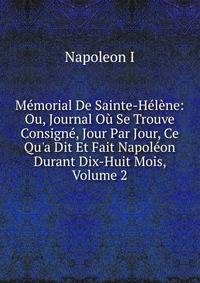 Napoleon I

Mémorial De Sainte-Hélène: Ou, Journal Où Se Trouve Consigné, Jour Par Jour, Ce Qu'a Dit Et Fait Napoléon Durant Dix-Huit Mois, Volume 2